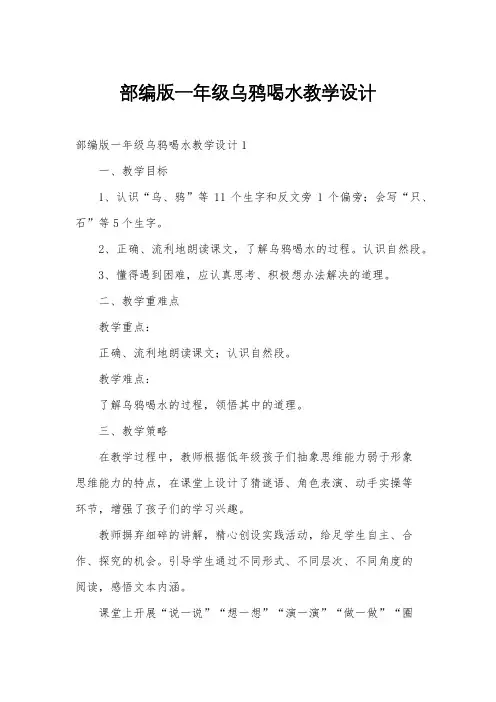 部编版一年级乌鸦喝水教学设计

部编版一年级乌鸦喝水教学设计 1

一、教学目标

1、认识“乌、鸦”等 11 个生字和反文旁 1 个偏旁；会写“只、石”等 5 个生字。

2、正确、流利地朗读课文，了解乌鸦喝水的过程。认识自然段。

3、懂得遇到困难，应认真思考、积极想办法解决的道理。

二、教学重难点

教学重点：

正确、流利地朗读课文；认识自然段。

教学难点：

了解乌鸦喝水的过程，领悟其中的道理。

三、教学策略

在教学过程中，教师根据低年级孩子们抽象思维能力弱于形象思维能力的特点，在课堂上设计了猜谜语、角色表演、动手实操等环节，增强了孩子们的学习兴趣。

教师摒弃细碎的讲解，精心创设实践活动，给足学生自主、合作、探究的机会。引导学生通过不同形式、不同层次、不同角度的阅读，感悟文本内涵。

课堂上开展“说一说”“想一想”“演一演”“做一做”“圈